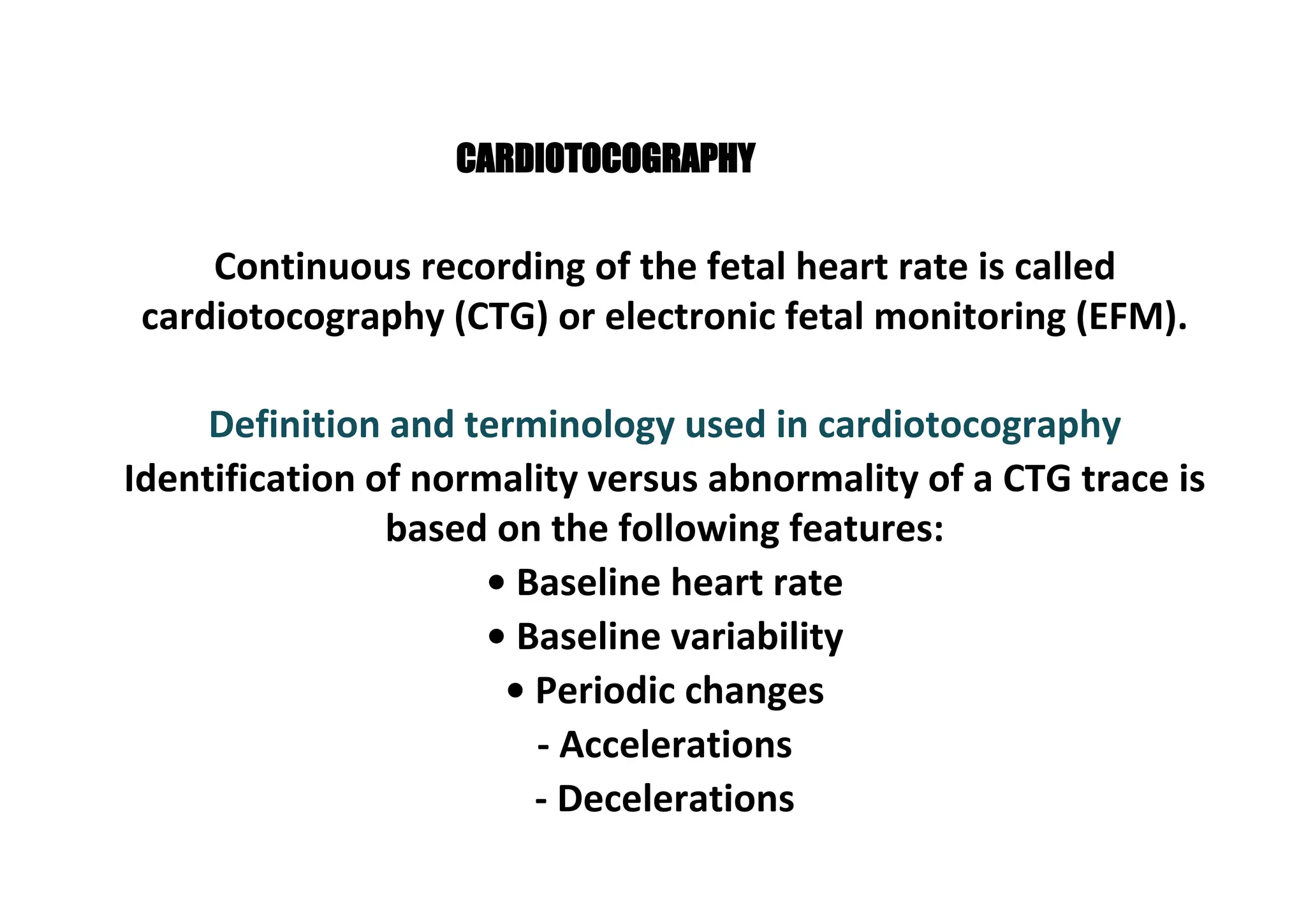 CARDIOTOCOGRAPHY

Continuous recording of the fetal heart rate is called cardiotocography (CTG) or electronic fetal monitoring (EFM).

Definition and terminology used in cardiotocography

Identification of normality versus abnormality of a CTG trace is based on the following features:

• Baseline heart rate
• Baseline variability
• Periodic changes
- Accelerations
- Decelerations